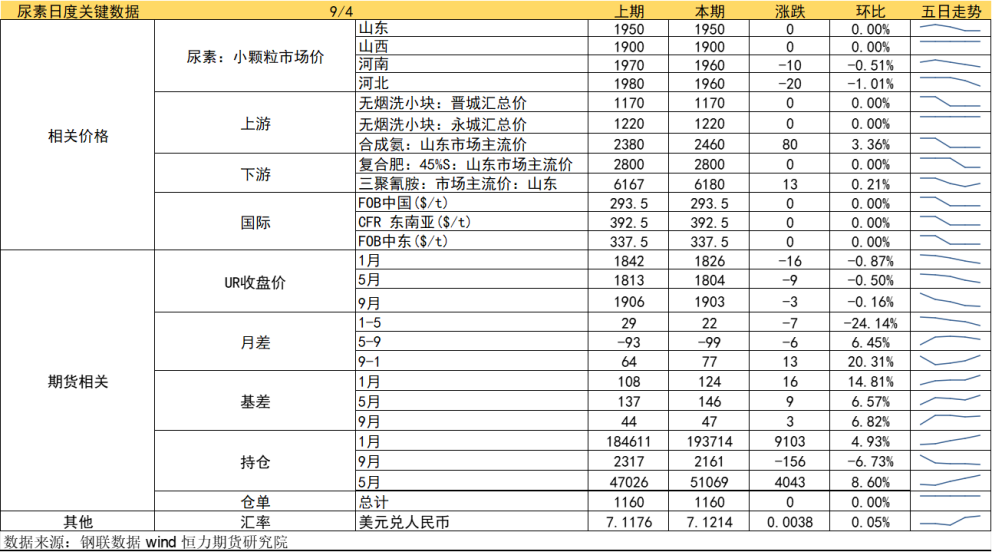 | 尿素日度关键数据 | 9/4 | | 上期 | 本期 | 涨跌 | 环比 | 五日走势 |
|---|---|---|---|---|---|---|---|
| 相关价格 | 尿素：小颗粒市场价 | 山东 | 1950 | 1950 | 0 | 0.00% | |
| | | 山西 | 1900 | 1900 | 0 | 0.00% | |
| | | 河南 | 1970 | 1960 | -10 | -0.51% | |
| | | 河北 | 1980 | 1960 | -20 | -1.01% | |
| | 上游 | 无烟洗小块：晋城汇总价 | 1170 | 1170 | 0 | 0.00% | |
| | | 无烟洗小块：永城汇总价 | 1220 | 1220 | 0 | 0.00% | |
| | | 合成氨：山东市场主流价 | 2380 | 2460 | 80 | 3.36% | |
| | 下游 | 复合肥：45%S：山东市场主流价 | 2800 | 2800 | 0 | 0.00% | |
| | | 三聚氰胺：市场主流价：山东 | 6167 | 6180 | 13 | 0.21% | |
| | 国际 | FOB中国($/t) | 293.5 | 293.5 | 0 | 0.00% | |
| | | CFR 东南亚($/t) | 392.5 | 392.5 | 0 | 0.00% | |
| | | FOB中东($/t) | 337.5 | 337.5 | 0 | 0.00% | |
| 期货相关 | UR收盘价 | 1月 | 1842 | 1826 | -16 | -0.87% | |
| | | 5月 | 1813 | 1804 | -9 | -0.50% | |
| | | 9月 | 1906 | 1903 | -3 | -0.16% | |
| | 月差 | 1-5 | 29 | 22 | -7 | -24.14% | |
| | | 5-9 | -93 | -99 | -6 | 6.45% | |
| | | 9-1 | 64 | 77 | 13 | 20.31% | |
| | 基差 | 1月 | 108 | 124 | 16 | 14.81% | |
| | | 5月 | 137 | 146 | 9 | 6.57% | |
| | | 9月 | 44 | 47 | 3 | 6.82% | |
| | 持仓 | 1月 | 184611 | 193714 | 9103 | 4.93% | |
| | | 9月 | 2317 | 2161 | -156 | -6.73% | |
| | | 5月 | 47026 | 51069 | 4043 | 8.60% | |
| | 仓单 | 总计 | 1160 | 1160 | 0 | 0.00% | |
| 其他 | 汇率 | 美元兑人民币 | 7.1176 | 7.1214 | 0.0038 | 0.05% | |

数据来源：钢联数据 wind 恒力期货研究院